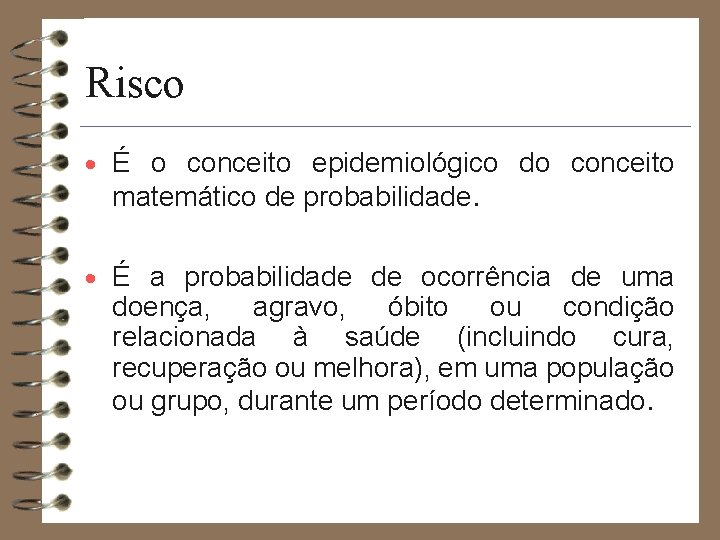 Risco

• É o conceito epidemiológico do conceito matemático de probabilidade.

• É a probabilidade de ocorrência de uma doença, agravo, óbito ou condição relacionada à saúde (incluindo cura, recuperação ou melhora), em uma população ou grupo, durante um período determinado.